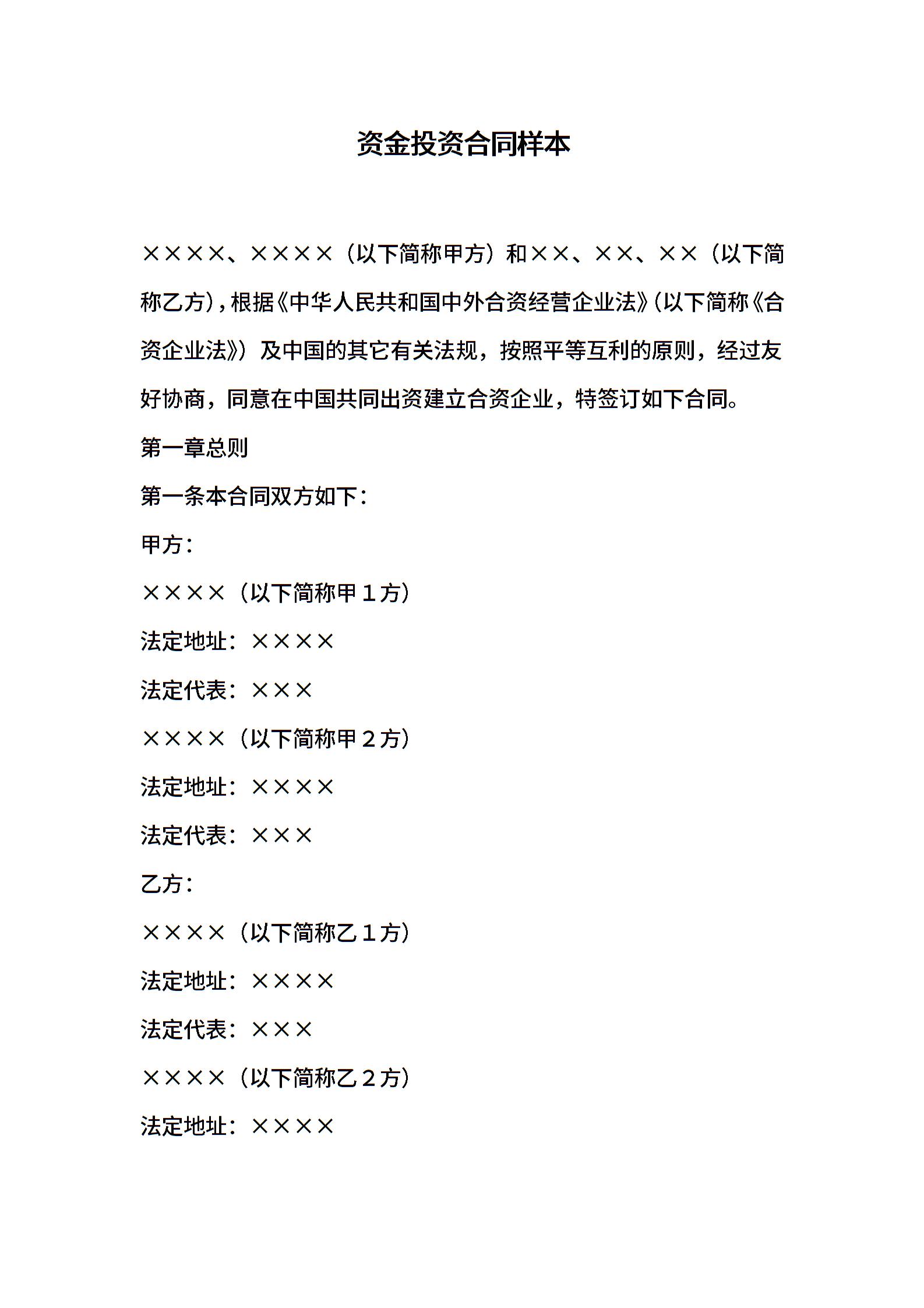 资金投资合同样本

××××、××××（以下简称甲方）和××、××、××（以下简称乙方)，根据《中华人民共和国中外合资经营企业法》(以下简称《合资企业法》）及中国的其它有关法规，按照平等互利的原则，经过友好协商，同意在中国共同出资建立合资企业，特签订如下合同。

第一章总则

第一条本合同双方如下：

甲方：

××××（以下简称甲1方）

法定地址：××××

法定代表：×××

××××（以下简称甲2方）

法定地址：××××

法定代表：×××

乙方：

××××（以下简称乙1方）

法定地址：××××

法定代表：×××

××××（以下简称乙2方）

法定地址：××××